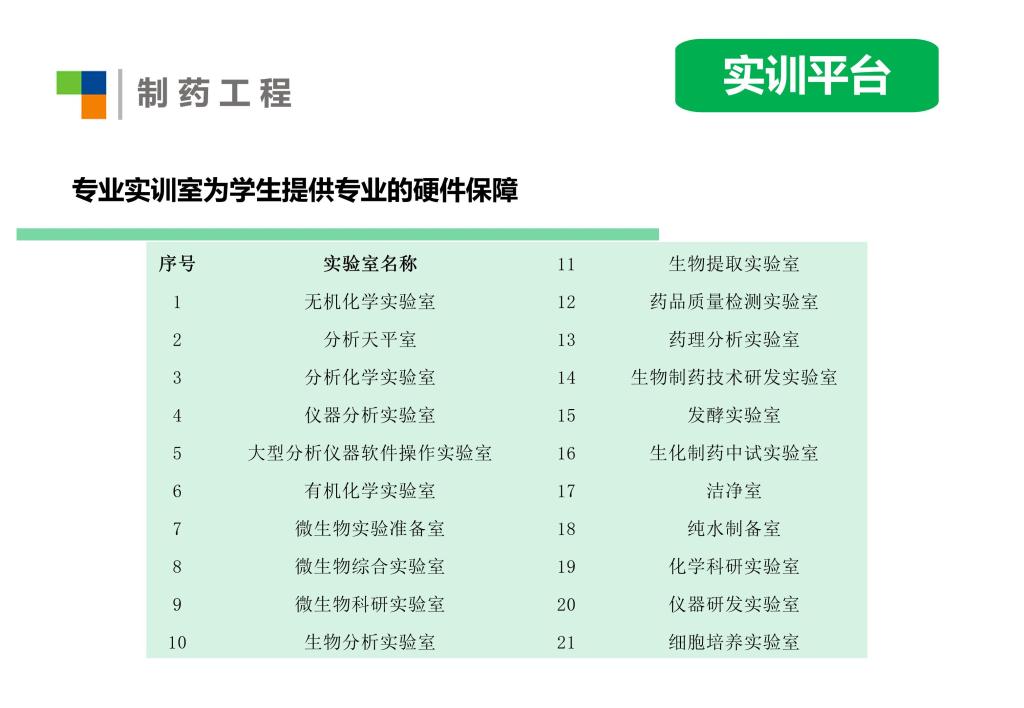 制药工程

实训平台

专业实训室为学生提供专业的硬件保障

| 序号 | 实验室名称 | 11 | 生物提取实验室 |
|---|---|---|---|
| 1 | 无机化学实验室 | 12 | 药品质量检测实验室 |
| 2 | 分析天平室 | 13 | 药理分析实验室 |
| 3 | 分析化学实验室 | 14 | 生物制药技术研发实验室 |
| 4 | 仪器分析实验室 | 15 | 发酵实验室 |
| 5 | 大型分析仪器软件操作实验室 | 16 | 生化制药中试实验室 |
| 6 | 有机化学实验室 | 17 | 洁净室 |
| 7 | 微生物实验准备室 | 18 | 纯水制备室 |
| 8 | 微生物综合实验室 | 19 | 化学科研实验室 |
| 9 | 微生物科研实验室 | 20 | 仪器研发实验室 |
| 10 | 生物分析实验室 | 21 | 细胞培养实验室 |